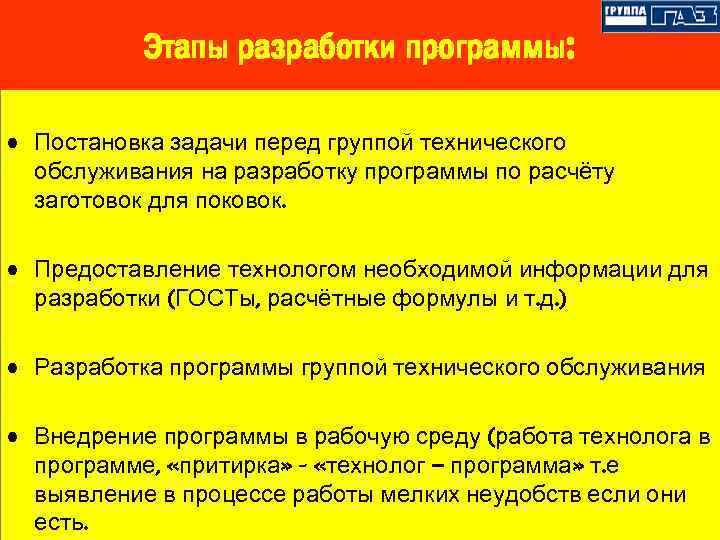 ГРУППА ГАЗ

Этапы разработки программы:

• Постановка задачи перед группой технического обслуживания на разработку программы по расчёту заготовок для поковок.

• Предоставление технологом необходимой информации для разработки (ГОСТы, расчётные формулы и т.д.)

• Разработка программы группой технического обслуживания

• Внедрение программы в рабочую среду (работа технолога в программе, «притирка» - «технолог – программа» т.е выявление в процессе работы мелких неудобств если они есть.